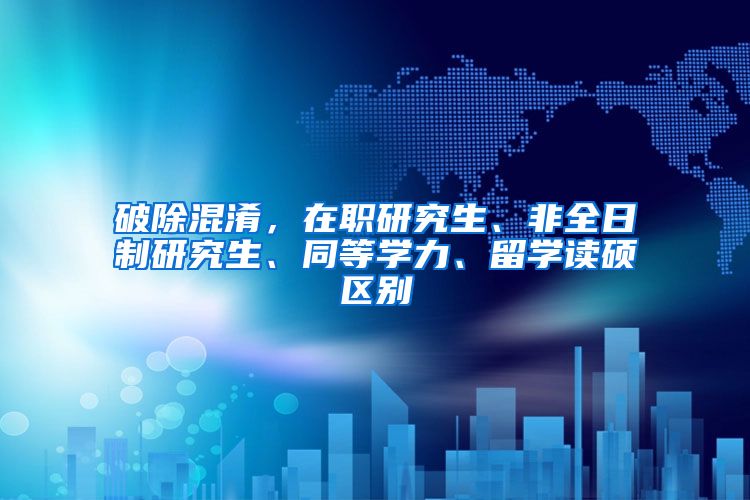 破除混淆，在职研究生、非全日制研究生、同等学力、留学读硕区别